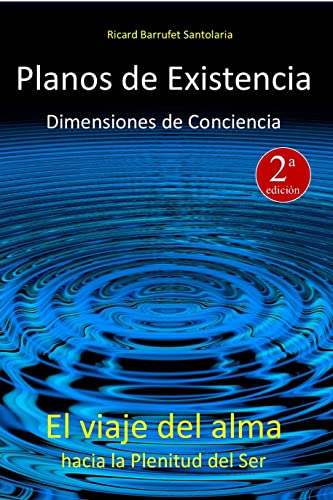 Ricard Barrufet Santolaria

Planos de Existencia

Dimensiones de Conciencia

2ª edición

El viaje del alma

hacia la Plenitud del Ser